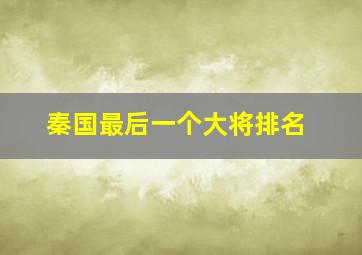 秦国最后一个大将排名